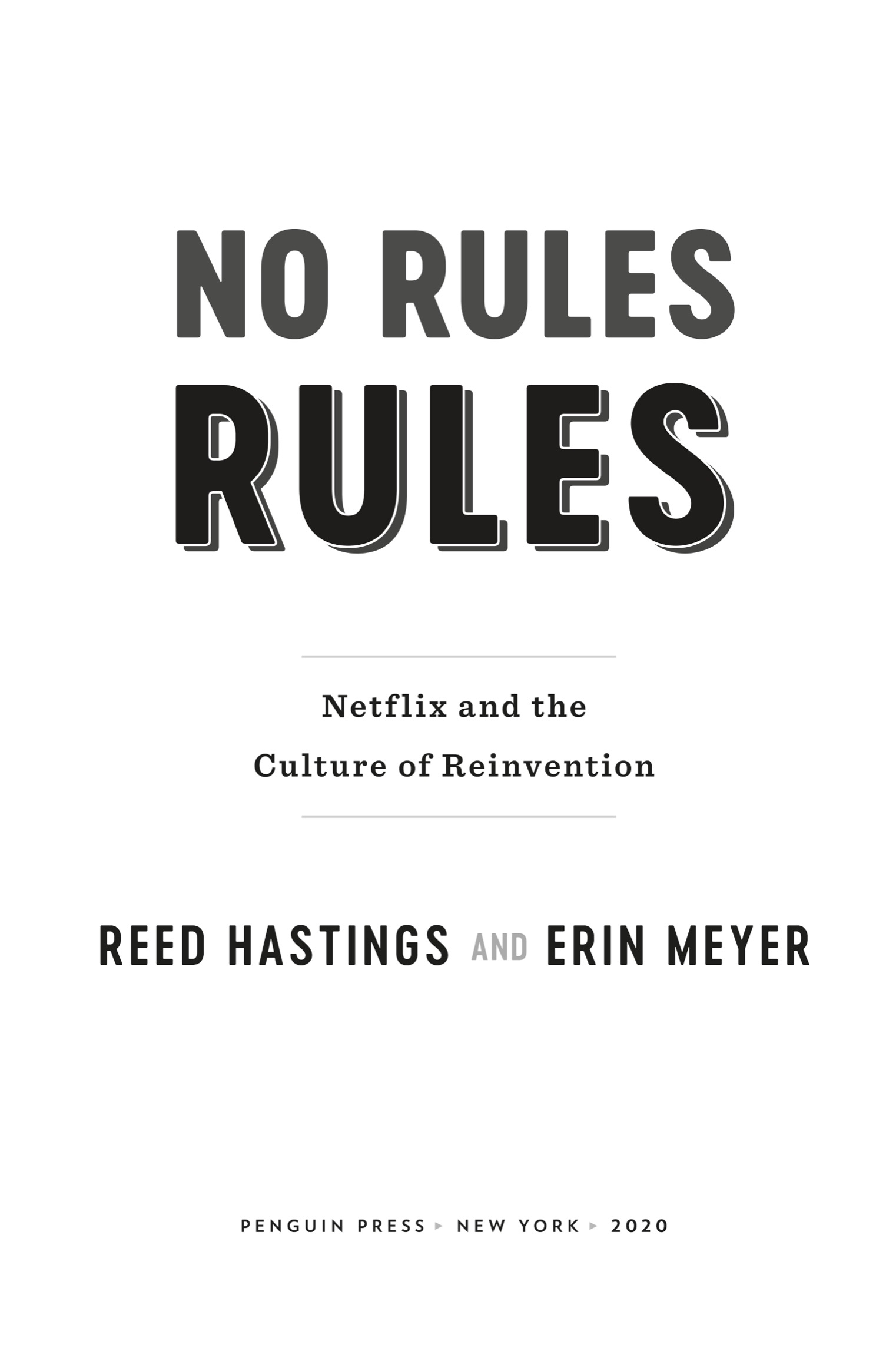 NO RULES
RULES

Netflix and the
Culture of Reinvention

REED HASTINGS AND ERIN MEYER

PENGUIN PRESS ▸ NEW YORK ▸ 2020